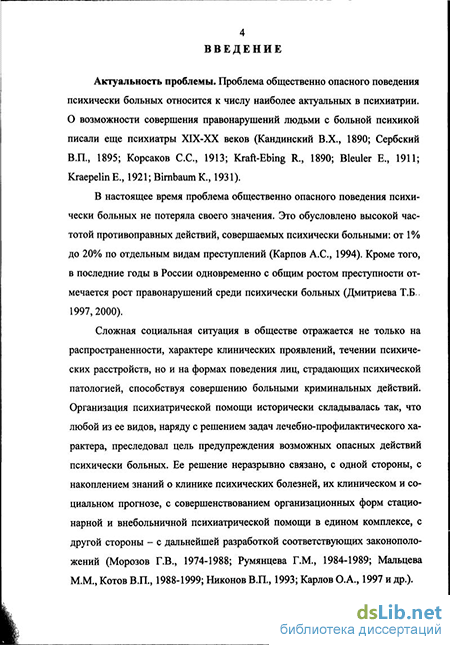 4

ВВЕДЕНИЕ

Актуальность проблемы. Проблема общественно опасного поведения психически больных относится к числу наиболее актуальных в психиатрии. О возможности совершения правонарушений людьми с больной психикой писали еще психиатры XIX-XX веков (Кандинский В.Х., 1890; Сербский В.П., 1895; Корсаков С.С., 1913; Kraft-Ebing R., 1890; Bleuler E., 1911; Kraepelin E., 1921; Birnbaum K., 1931).

В настоящее время проблема общественно опасного поведения психически больных не потеряла своего значения. Это обусловлено высокой частотой противоправных действий, совершаемых психически больными: от 1% до 20% по отдельным видам преступлений (Карпов А.С., 1994). Кроме того, в последние годы в России одновременно с общим ростом преступности отмечается рост правонарушений среди психически больных (Дмитриева Т.Б., 1997, 2000).

Сложная социальная ситуация в обществе отражается не только на распространенности, характере клинических проявлений, течении психических расстройств, но и на формах поведения лиц, страдающих психической патологией, способствуя совершению больными криминальных действий. Организация психиатрической помощи исторически складывалась так, что любой из ее видов, наряду с решением задач лечебно-профилактического характера, преследовал цель предупреждения возможных опасных действий психически больных. Ее решение неразрывно связано, с одной стороны, с накоплением знаний о клинике психических болезней, их клиническом и социальном прогнозе, с совершенствованием организационных форм стационарной и внебольничной психиатрической помощи в едином комплексе, с другой стороны – с дальнейшей разработкой соответствующих законоположений (Морозов Г.В., 1974-1988; Румянцева Г.М., 1984-1989; Мальцева М.М., Котов В.П., 1988-1999; Никонов В.П., 1993; Карлов О.А., 1997 и др.).

dsLib.net
библиотека диссертаций